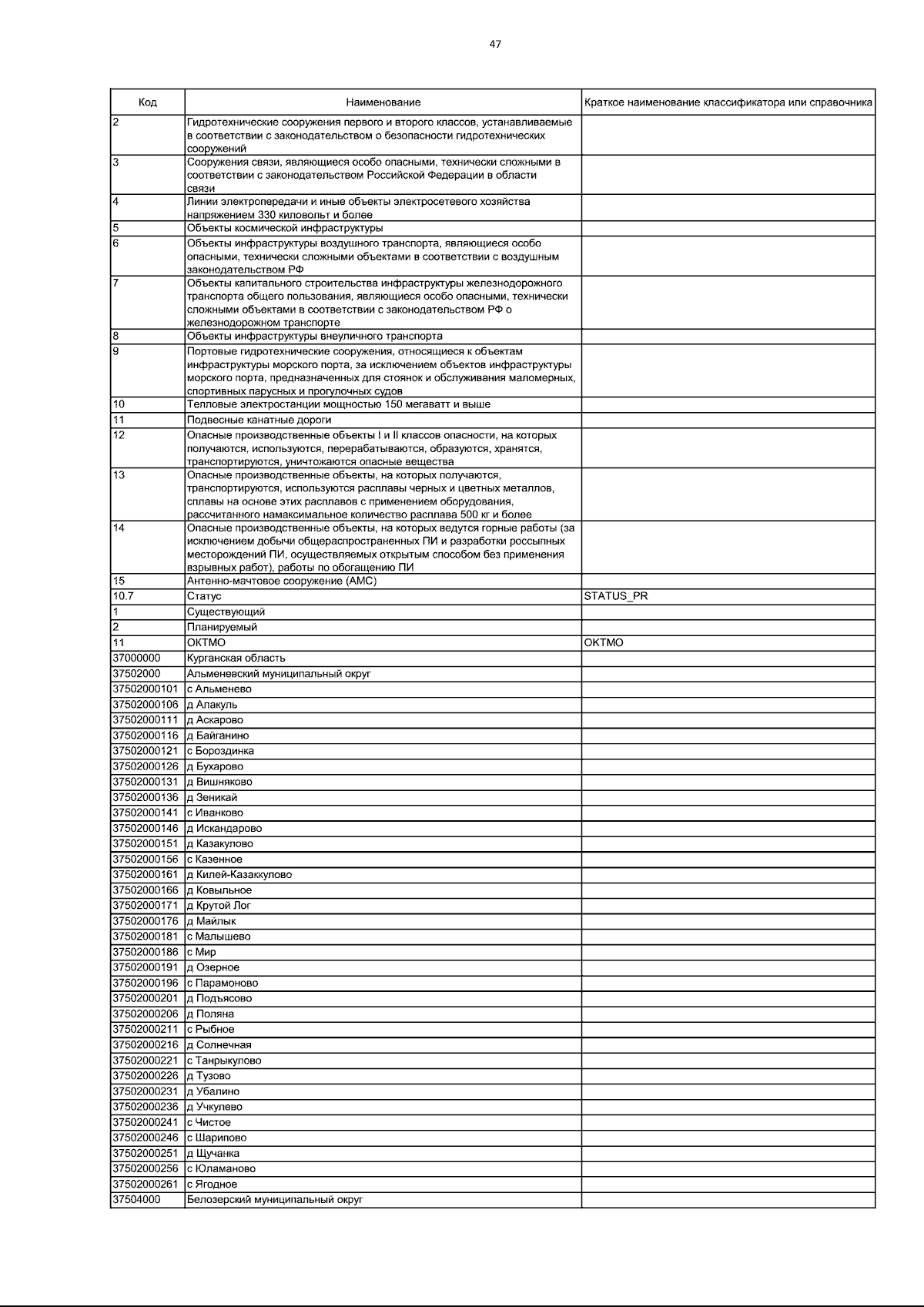 47

| Код | Наименование | Краткое наименование классификатора или справочника |
|---|---|---|
| 2 | Гидротехнические сооружения первого и второго классов, устанавливаемые в соответствии с законодательством о безопасности гидротехнических сооружений | |
| 3 | Сооружения связи, являющиеся особо опасными, технически сложными в соответствии с законодательством Российской Федерации в области связи | |
| 4 | Линии электропередачи и иные объекты электросетевого хозяйства напряжением 330 киловольт и более | |
| 5 | Объекты космической инфраструктуры | |
| 6 | Объекты инфраструктуры воздушного транспорта, являющиеся особо опасными, технически сложными объектами в соответствии с воздушным законодательством РФ | |
| 7 | Объекты капитального строительства инфраструктуры железнодорожного транспорта общего пользования, являющиеся особо опасными, технически сложными объектами в соответствии с законодательством РФ о железнодорожном транспорте | |
| 8 | Объекты инфраструктуры внеуличного транспорта | |
| 9 | Портовые гидротехнические сооружения, относящиеся к объектам инфраструктуры морского порта, за исключением объектов инфраструктуры морского порта, предназначенных для стоянок и обслуживания маломерных, спортивных парусных и прогулочных судов | |
| 10 | Тепловые электростанции мощностью 150 мегаватт и выше | |
| 11 | Подвесные канатные дороги | |
| 12 | Опасные производственные объекты I и II классов опасности, на которых получаются, используются, перерабатываются, образуются, хранятся, транспортируются, уничтожаются опасные вещества | |
| 13 | Опасные производственные объекты, на которых получаются, транспортируются, используются расплавы черных и цветных металлов, сплавы на основе этих расплавов с применением оборудования, рассчитанного намаксимальное количество расплава 500 кг и более | |
| 14 | Опасные производственные объекты, на которых ведутся горные работы (за исключением добычи общераспространенных ПИ и разработки россыпных месторождений ПИ, осуществляемых открытым способом без применения взрывных работ), работы по обогащению ПИ | |
| 15 | Антенно-мачтовое сооружение (АМС) | |
| 10.7 | Статус | STATUS_PR |
| 1 | Существующий | |
| 2 | Планируемый | |
| 11 | ОКТМО | OKTMO |
| 37000000 | Курганская область | |
| 37502000 | Альменевский муниципальный округ | |
| 37502000101 | с Альменево | |
| 37502000106 | д Алакуль | |
| 37502000111 | д Аскарово | |
| 37502000116 | д Байганино | |
| 37502000121 | с Бороздинка | |
| 37502000126 | д Бухарово | |
| 37502000131 | д Вишняково | |
| 37502000136 | д Зеникай | |
| 37502000141 | с Иванково | |
| 37502000146 | д Искандарово | |
| 37502000151 | д Казакулово | |
| 37502000156 | с Казенное | |
| 37502000161 | д Килей-Казаккулово | |
| 37502000166 | д Ковыльное | |
| 37502000171 | д Крутой Лог | |
| 37502000176 | д Майлык | |
| 37502000181 | с Малышево | |
| 37502000186 | с Мир | |
| 37502000191 | д Озерное | |
| 37502000196 | с Парамоново | |
| 37502000201 | д Подъясово | |
| 37502000206 | д Поляна | |
| 37502000211 | с Рыбное | |
| 37502000216 | д Солнечная | |
| 37502000221 | с Танрыкулово | |
| 37502000226 | д Тузово | |
| 37502000231 | д Убалино | |
| 37502000236 | д Учкулево | |
| 37502000241 | с Чистое | |
| 37502000246 | с Шарипово | |
| 37502000251 | д Щучанка | |
| 37502000256 | с Юламаново | |
| 37502000261 | с Ягодное | |
| 37504000 | Белозерский муниципальный округ | |